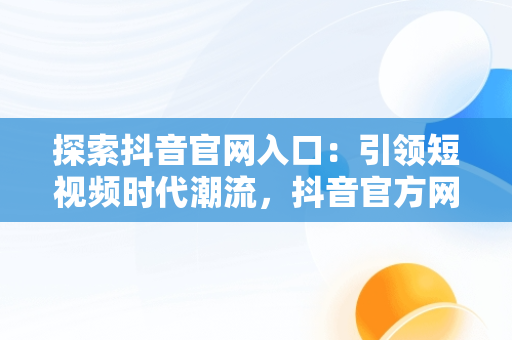 探索抖音官网入口：引领短视频时代潮流，抖音官方网